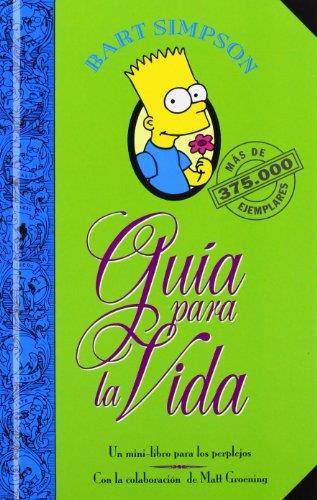 BART SIMPSON

MÁS DE
375.000
EJEMPLARES

Guía para la Vida

Un mini-libro para los perplejos

Con la colaboración de Matt Groening